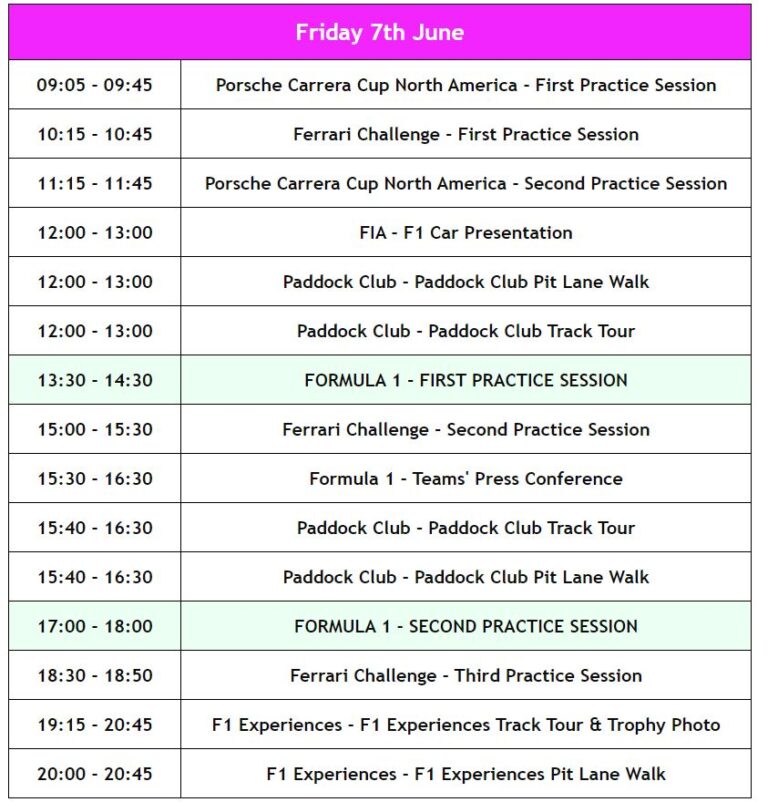 | Friday 7th June | |
|---|---|
| 09:05 - 09:45 | Porsche Carrera Cup North America - First Practice Session |
| 10:15 - 10:45 | Ferrari Challenge - First Practice Session |
| 11:15 - 11:45 | Porsche Carrera Cup North America - Second Practice Session |
| 12:00 - 13:00 | FIA - F1 Car Presentation |
| 12:00 - 13:00 | Paddock Club - Paddock Club Pit Lane Walk |
| 12:00 - 13:00 | Paddock Club - Paddock Club Track Tour |
| 13:30 - 14:30 | FORMULA 1 - FIRST PRACTICE SESSION |
| 15:00 - 15:30 | Ferrari Challenge - Second Practice Session |
| 15:30 - 16:30 | Formula 1 - Teams' Press Conference |
| 15:40 - 16:30 | Paddock Club - Paddock Club Track Tour |
| 15:40 - 16:30 | Paddock Club - Paddock Club Pit Lane Walk |
| 17:00 - 18:00 | FORMULA 1 - SECOND PRACTICE SESSION |
| 18:30 - 18:50 | Ferrari Challenge - Third Practice Session |
| 19:15 - 20:45 | F1 Experiences - F1 Experiences Track Tour & Trophy Photo |
| 20:00 - 20:45 | F1 Experiences - F1 Experiences Pit Lane Walk |